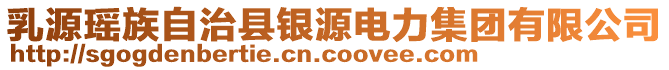 乳源瑶族自治县银源电力集团有限公司
http://sgogdenbertie.cn.coovee.com